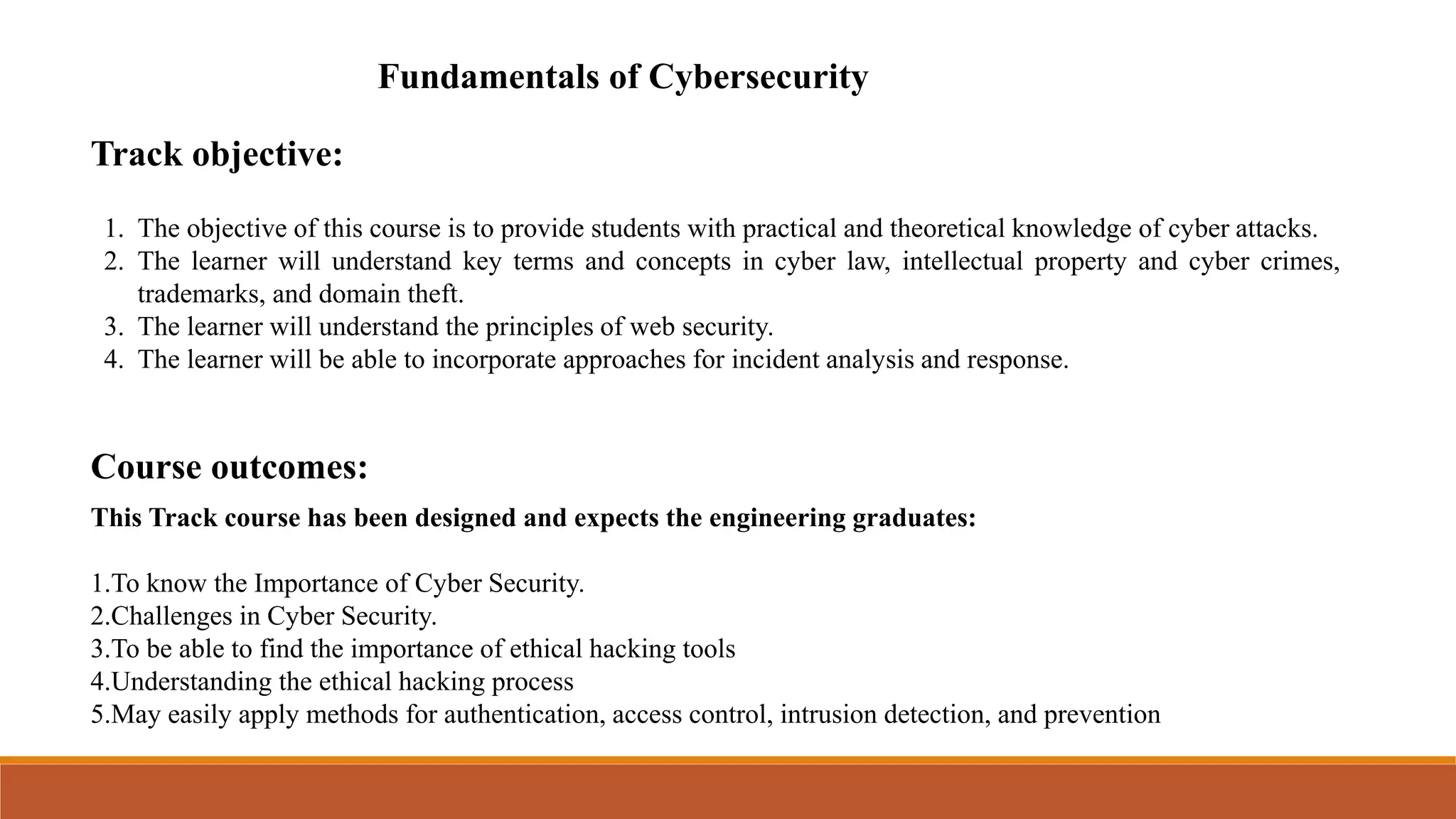 Fundamentals of Cybersecurity

Track objective:

1. The objective of this course is to provide students with practical and theoretical knowledge of cyber attacks.
2. The learner will understand key terms and concepts in cyber law, intellectual property and cyber crimes, trademarks, and domain theft.
3. The learner will understand the principles of web security.
4. The learner will be able to incorporate approaches for incident analysis and response.

Course outcomes:

This Track course has been designed and expects the engineering graduates:

1.To know the Importance of Cyber Security.
2.Challenges in Cyber Security.
3.To be able to find the importance of ethical hacking tools
4.Understanding the ethical hacking process
5.May easily apply methods for authentication, access control, intrusion detection, and prevention